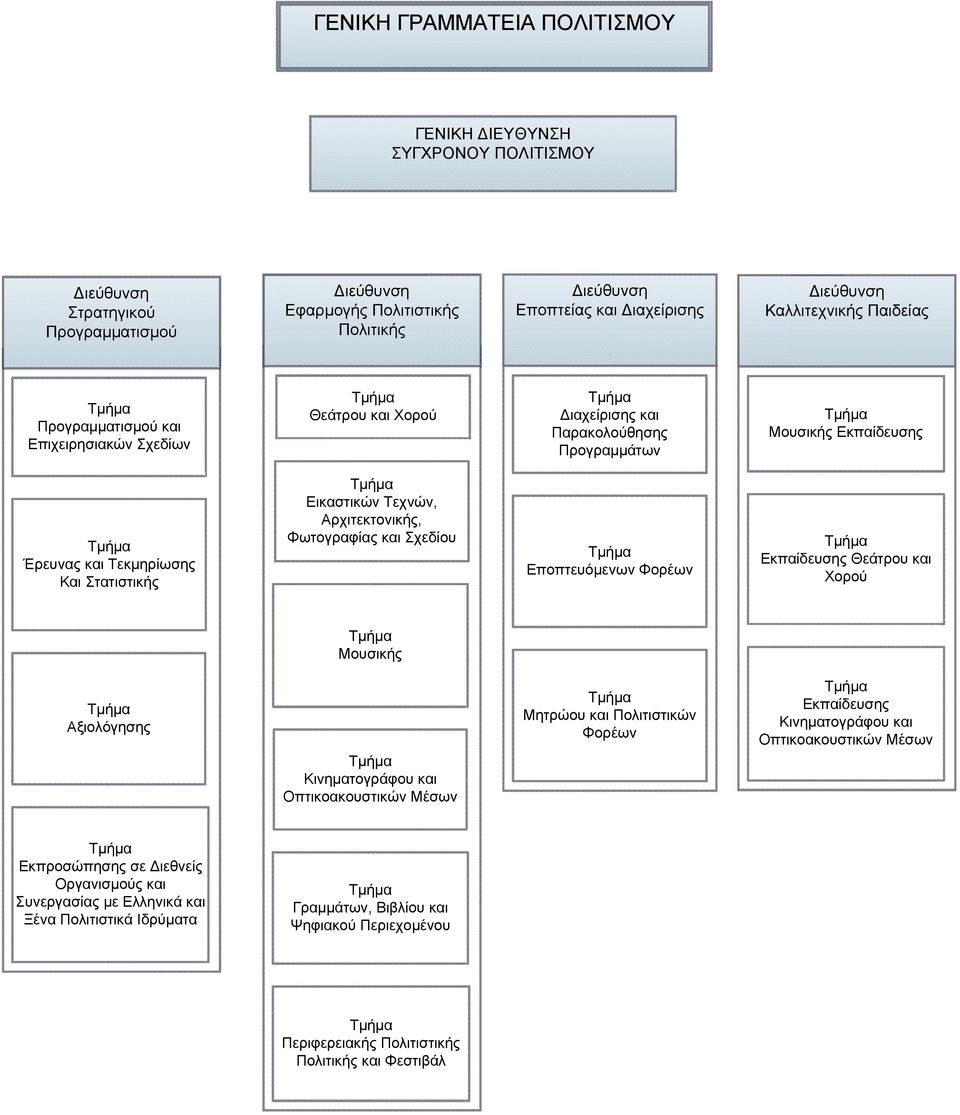 ΓΕΝΙΚΗ ΓΡΑΜΜΑΤΕΙΑ ΠΟΛΙΤΙΣΜΟΥ

ΓΕΝΙΚΗ ΔΙΕΥΘΥΝΣΗ ΣΥΓΧΡΟΝΟΥ ΠΟΛΙΤΙΣΜΟΥ

Διεύθυνση Στρατηγικού Προγραμματισμού

Τμήμα Προγραμματισμού και Επιχειρησιακών Σχεδίων

Τμήμα Έρευνας και Τεκμηρίωσης Και Στατιστικής

Τμήμα Αξιολόγησης

Τμήμα Εκπροσώπησης σε Διεθνείς Οργανισμούς και Συνεργασίας με Ελληνικά και Ξένα Πολιτιστικά Ιδρύματα

Διεύθυνση Εφαρμογής Πολιτιστικής Πολιτικής

Τμήμα Θεάτρου και Χορού

Τμήμα Εικαστικών Τεχνών, Αρχιτεκτονικής, Φωτογραφίας και Σχεδίου

Τμήμα Μουσικής

Τμήμα Κινηματογράφου και Οπτικοακουστικών Μέσων

Τμήμα Γραμμάτων, Βιβλίου και Ψηφιακού Περιεχομένου

Τμήμα Περιφερειακής Πολιτιστικής Πολιτικής και Φεστιβάλ

Διεύθυνση Εποπτείας και Διαχείρισης

Τμήμα Διαχείρισης και Παρακολούθησης Προγραμμάτων

Τμήμα Εποπτευόμενων Φορέων

Τμήμα Μητρώου και Πολιτιστικών Φορέων

Διεύθυνση Καλλιτεχνικής Παιδείας

Τμήμα Μουσικής Εκπαίδευσης

Τμήμα Εκπαίδευσης Θεάτρου και Χορού

Τμήμα Εκπαίδευσης Κινηματογράφου και Οπτικοακουστικών Μέσων